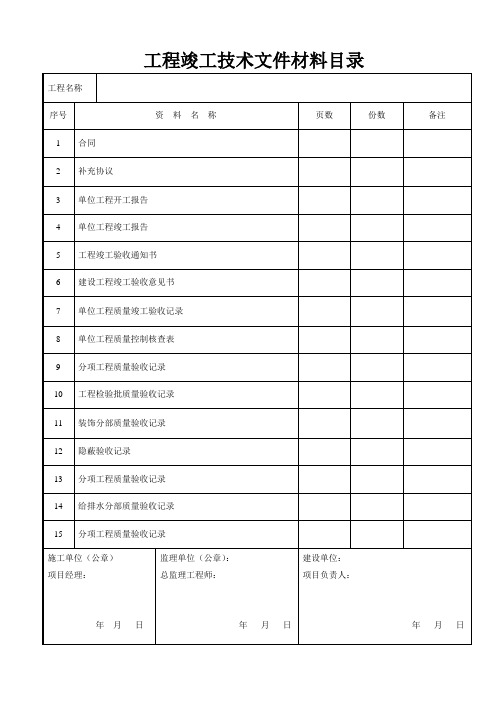 工程竣工技术文件材料目录

工程名称

| 序号 | 资 料 名 称 | 页数 | 份数 | 备注 |
|---|---|---|---|---|
| 1 | 合同 | | | |
| 2 | 补充协议 | | | |
| 3 | 单位工程开工报告 | | | |
| 4 | 单位工程竣工报告 | | | |
| 5 | 工程竣工验收通知书 | | | |
| 6 | 建设工程竣工验收意见书 | | | |
| 7 | 单位工程质量竣工验收记录 | | | |
| 8 | 单位工程质量控制核查表 | | | |
| 9 | 分项工程质量验收记录 | | | |
| 10 | 工程检验批质量验收记录 | | | |
| 11 | 装饰分部质量验收记录 | | | |
| 12 | 隐蔽验收记录 | | | |
| 13 | 分项工程质量验收记录 | | | |
| 14 | 给排水分部质量验收记录 | | | |
| 15 | 分项工程质量验收记录 | | | |

施工单位（公章）
项目经理：
年 月 日

监理单位（公章）：
总监理工程师：
年 月 日

建设单位：
项目负责人：
年 月 日